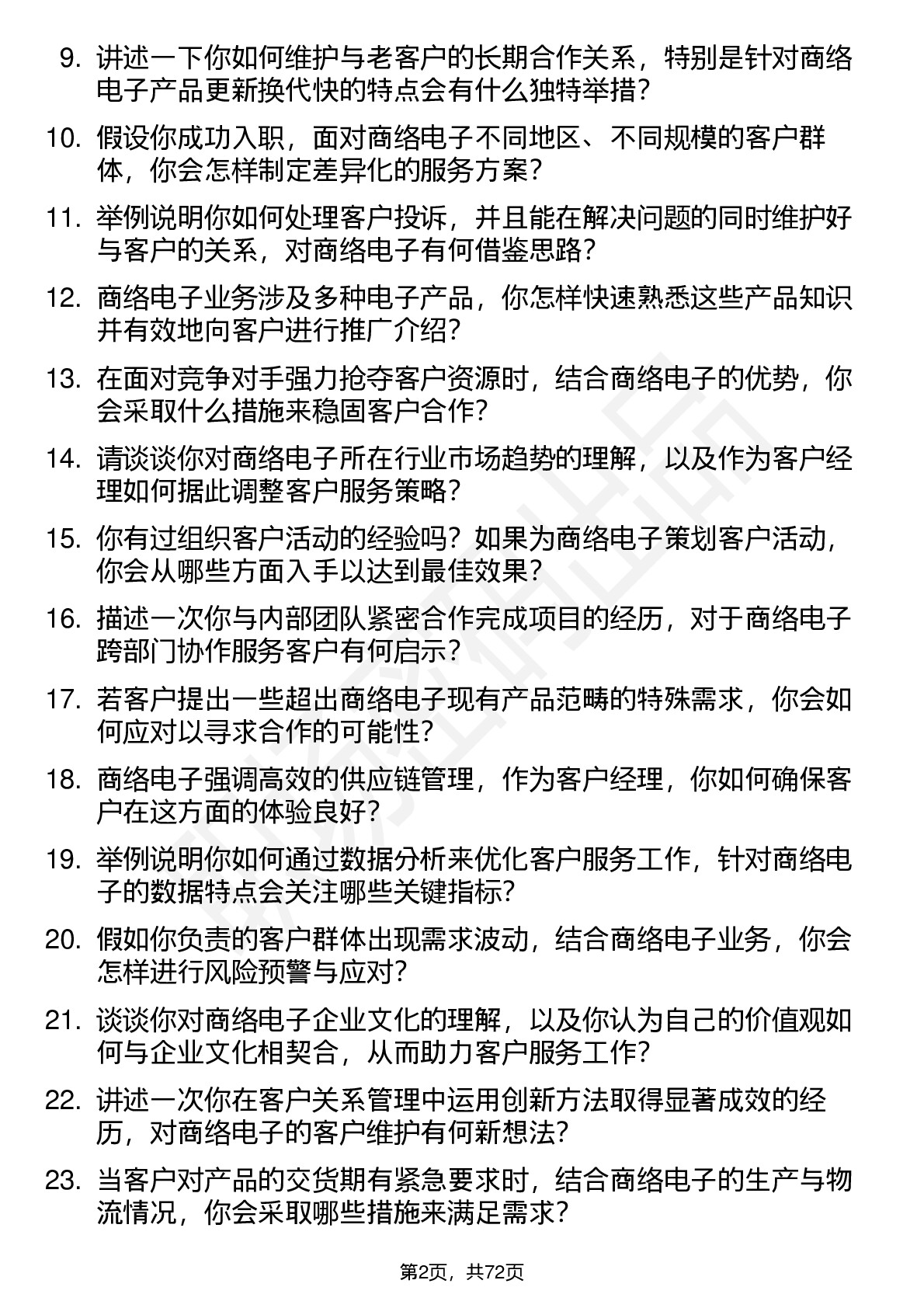 9. 讲述一下你如何维护与老客户的长期合作关系，特别是针对商络电子产品更新换代快的特点会有什么独特举措？

10. 假设你成功入职，面对商络电子不同地区、不同规模的客户群体，你会怎样制定差异化的服务方案？

11. 举例说明你如何处理客户投诉，并且能在解决问题的同时维护好与客户的关系，对商络电子有何借鉴思路？

12. 商络电子业务涉及多种电子产品，你怎样快速熟悉这些产品知识并有效地向客户进行推广介绍？

13. 在面对竞争对手强力抢夺客户资源时，结合商络电子的优势，你会采取什么措施来稳固客户合作？

14. 请谈谈你对商络电子所在行业市场趋势的理解，以及作为客户经理如何据此调整客户服务策略？

15. 你有过组织客户活动的经验吗？如果为商络电子策划客户活动，你会从哪些方面入手以达到最佳效果？

16. 描述一次你与内部团队紧密合作完成项目的经历，对于商络电子跨部门协作服务客户有何启示？

17. 若客户提出一些超出商络电子现有产品范畴的特殊需求，你会如何应对以寻求合作的可能性？

18. 商络电子强调高效的供应链管理，作为客户经理，你如何确保客户在这方面的体验良好？

19. 举例说明你如何通过数据分析来优化客户服务工作，针对商络电子的数据特点会关注哪些关键指标？

20. 假如你负责的客户群体出现需求波动，结合商络电子业务，你会怎样进行风险预警与应对？

21. 谈谈你对商络电子企业文化的理解，以及你认为自己的价值观如何与企业文化相契合，从而助力客户服务工作？

22. 讲述一次你在客户关系管理中运用创新方法取得显著成效的经历，对商络电子的客户维护有何新想法？

23. 当客户对产品的交货期有紧急要求时，结合商络电子的生产与物流情况，你会采取哪些措施来满足需求？

第2页，共72页